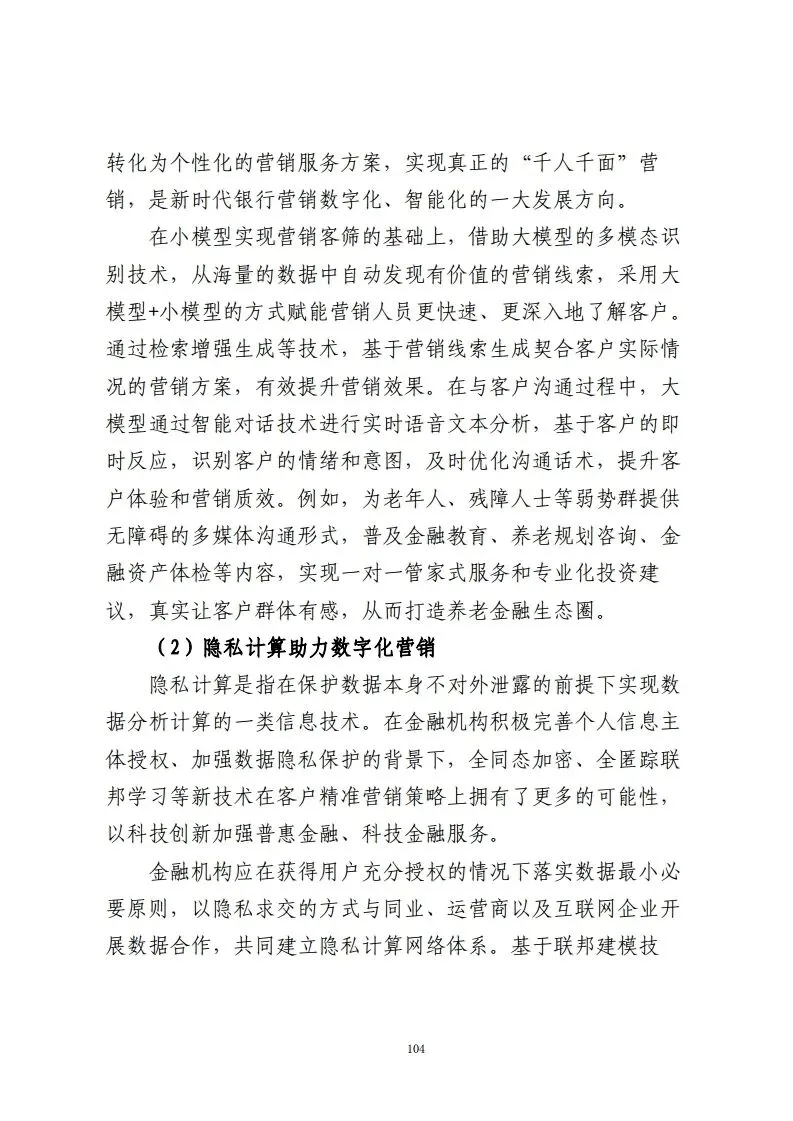 转化为个性化的营销服务方案，实现真正的“千人千面”营销，是新时代银行营销数字化、智能化的一大发展方向。

在小模型实现营销客筛的基础上，借助大模型的多模态识别技术，从海量的数据中自动发现有价值的营销线索，采用大模型+小模型的方式赋能营销人员更快速、更深入地了解客户。通过检索增强生成等技术，基于营销线索生成契合客户实际情况的营销方案，有效提升营销效果。在与客户沟通过程中，大模型通过智能对话技术进行实时语音文本分析，基于客户的即时反应，识别客户的情绪和意图，及时优化沟通话术，提升客户体验和营销质效。例如，为老年人、残障人士等弱势群提供无障碍的多媒体沟通形式，普及金融教育、养老规划咨询、金融资产体检等内容，实现一对一管家式服务和专业化投资建议，真实让客户群体有感，从而打造养老金融生态圈。

（2）隐私计算助力数字化营销

隐私计算是指在保护数据本身不对外泄露的前提下实现数据分析计算的一类信息技术。在金融机构积极完善个人信息主体授权、加强数据隐私保护的背景下，全同态加密、全匿踪联邦学习等新技术在客户精准营销策略上拥有了更多的可能性，以科技创新加强普惠金融、科技金融服务。

金融机构应在获得用户充分授权的情况下落实数据最小必要原则，以隐私求交的方式与同业、运营商以及互联网企业开展数据合作，共同建立隐私计算网络体系。基于联邦建模技

104